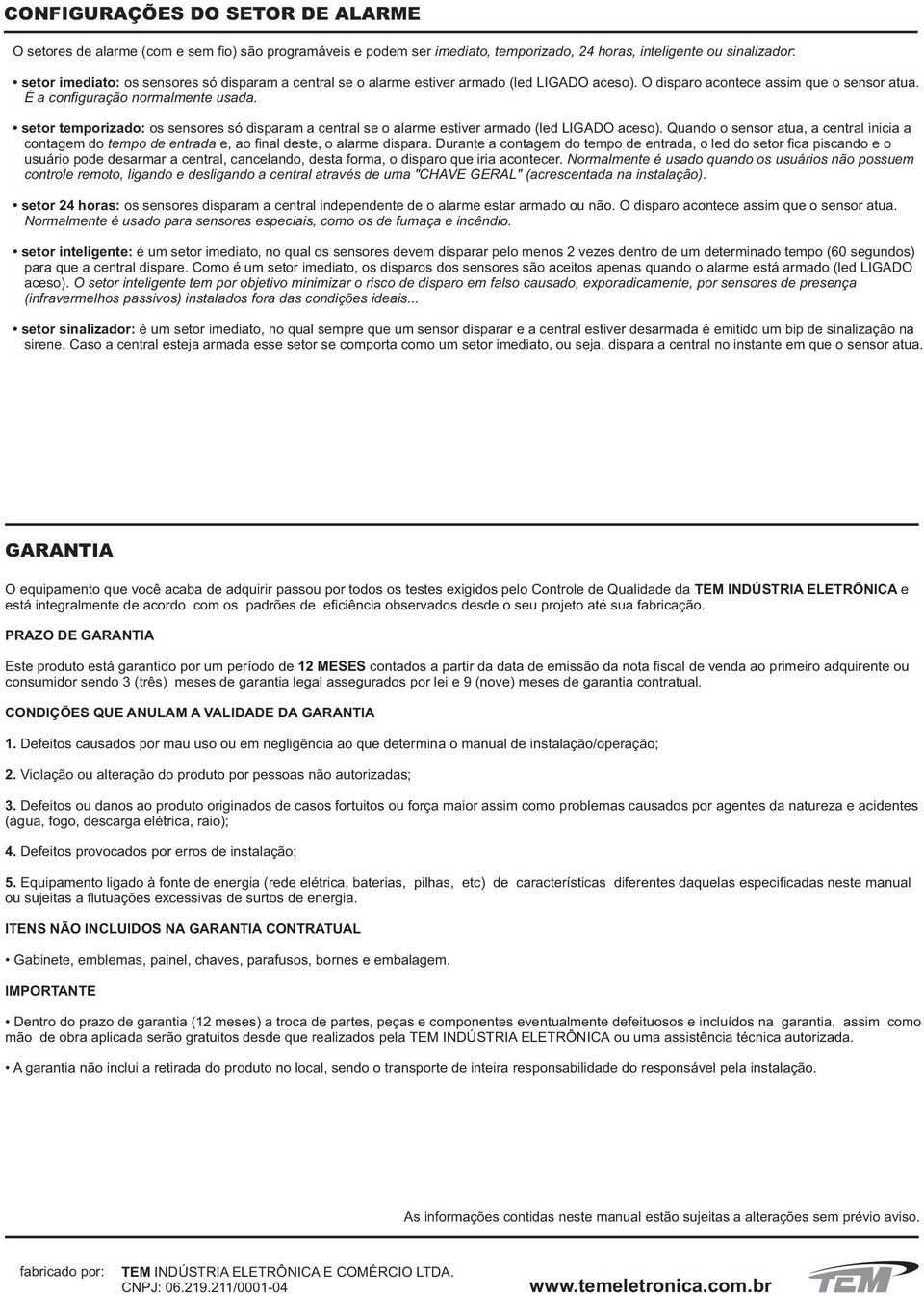 CONFIGURAÇÕES DO SETOR DE ALARME

O setores de alarme (com e sem fio) são programáveis e podem ser imediato, temporizado, 24 horas, inteligente ou sinalizador:

• setor imediato: os sensores só disparam a central se o alarme estiver armado (led LIGADO aceso). O disparo acontece assim que o sensor atua. É a configuração normalmente usada.

• setor temporizado: os sensores só disparam a central se o alarme estiver armado (led LIGADO aceso). Quando o sensor atua, a central inicia a contagem do tempo de entrada e, ao final deste, o alarme dispara. Durante a contagem do tempo de entrada, o led do setor fica piscando e o usuário pode desarmar a central, cancelando, desta forma, o disparo que iria acontecer. Normalmente é usado quando os usuários não possuem controle remoto, ligando e desligando a central através de uma "CHAVE GERAL" (acrescentada na instalação).

• setor 24 horas: os sensores disparam a central independente de o alarme estar armado ou não. O disparo acontece assim que o sensor atua. Normalmente é usado para sensores especiais, como os de fumaça e incêndio.

• setor inteligente: é um setor imediato, no qual os sensores devem disparar pelo menos 2 vezes dentro de um determinado tempo (60 segundos) para que a central dispare. Como é um setor imediato, os disparos dos sensores são aceitos apenas quando o alarme está armado (led LIGADO aceso). O setor inteligente tem por objetivo minimizar o risco de disparo em falso causado, exporadicamente, por sensores de presença (infravermelhos passivos) instalados fora das condições ideais...

• setor sinalizador: é um setor imediato, no qual sempre que um sensor disparar e a central estiver desarmada é emitido um bip de sinalização na sirene. Caso a central esteja armada esse setor se comporta como um setor imediato, ou seja, dispara a central no instante em que o sensor atua.

GARANTIA

O equipamento que você acaba de adquirir passou por todos os testes exigidos pelo Controle de Qualidade da TEM INDÚSTRIA ELETRÔNICA e está integralmente de acordo com os padrões de eficiência observados desde o seu projeto até sua fabricação.

PRAZO DE GARANTIA

Este produto está garantido por um período de 12 MESES contados a partir da data de emissão da nota fiscal de venda ao primeiro adquirente ou consumidor sendo 3 (três) meses de garantia legal assegurados por lei e 9 (nove) meses de garantia contratual.

CONDIÇÕES QUE ANULAM A VALIDADE DA GARANTIA

1. Defeitos causados por mau uso ou em negligência ao que determina o manual de instalação/operação;

2. Violação ou alteração do produto por pessoas não autorizadas;

3. Defeitos ou danos ao produto originados de casos fortuitos ou força maior assim como problemas causados por agentes da natureza e acidentes (água, fogo, descarga elétrica, raio);

4. Defeitos provocados por erros de instalação;

5. Equipamento ligado à fonte de energia (rede elétrica, baterias, pilhas, etc) de características diferentes daquelas especificadas neste manual ou sujeitas a flutuações excessivas de surtos de energia.

ITENS NÃO INCLUIDOS NA GARANTIA CONTRATUAL

• Gabinete, emblemas, painel, chaves, parafusos, bornes e embalagem.

IMPORTANTE

• Dentro do prazo de garantia (12 meses) a troca de partes, peças e componentes eventualmente defeituosos e incluídos na garantia, assim como mão de obra aplicada serão gratuitos desde que realizados pela TEM INDÚSTRIA ELETRÔNICA ou uma assistência técnica autorizada.

• A garantia não inclui a retirada do produto no local, sendo o transporte de inteira responsabilidade do responsável pela instalação.

As informações contidas neste manual estão sujeitas a alterações sem prévio aviso.

fabricado por: TEM INDÚSTRIA ELETRÔNICA E COMÉRCIO LTDA.
CNPJ: 06.219.211/0001-04

www.temeletronica.com.br

TEM